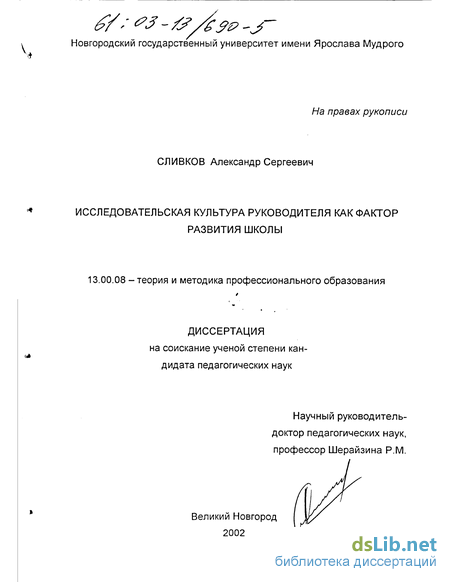 61:03-13/690-5

Новгородский государственный университет имени Ярослава Мудрого

На правах рукописи

СЛИВКОВ Александр Сергеевич

ИССЛЕДОВАТЕЛЬСКАЯ КУЛЬТУРА РУКОВОДИТЕЛЯ КАК ФАКТОР РАЗВИТИЯ ШКОЛЫ

13.00.08 – теория и методика профессионального образования

ДИССЕРТАЦИЯ
на соискание ученой степени кандидата педагогических наук

Научный руководитель-
доктор педагогических наук,
профессор Шерайзина Р.М.

Великий Новгород
2002

dsLib.net
библиотека диссертаций